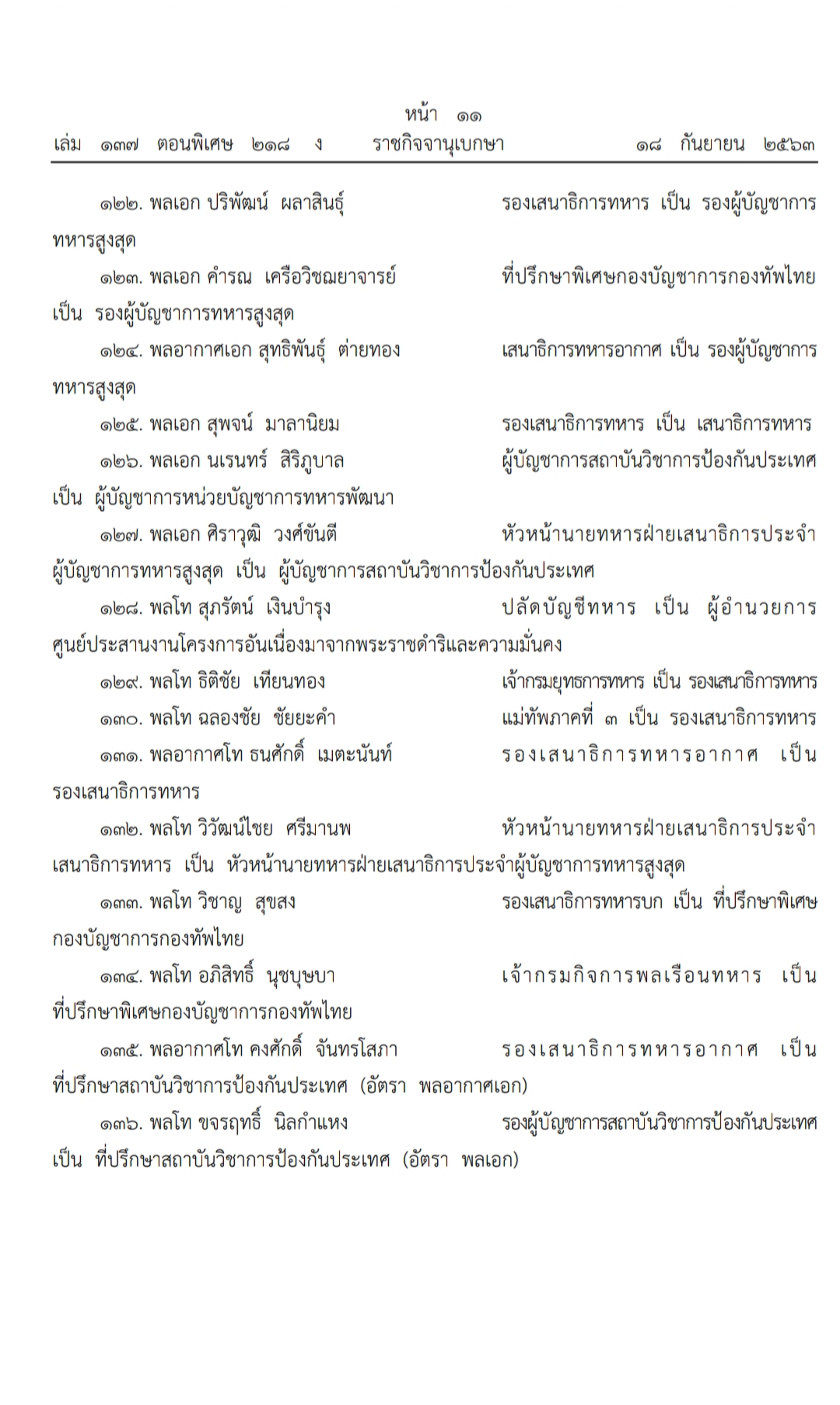 หน้า ๑๑
เล่ม ๑๓๗ ตอนพิเศษ ๒๑๘ ง ราชกิจจานุเบกษา ๑๘ กันยายน ๒๕๖๓

๑๒๒. พลเอก ปริพัฒน์ ผลาสินธุ์ รองเสนาธิการทหาร เป็น รองผู้บัญชาการทหารสูงสุด

๑๒๓. พลเอก คำรณ เครือวิชฌยาจารย์ ที่ปรึกษาพิเศษกองบัญชาการกองทัพไทย เป็น รองผู้บัญชาการทหารสูงสุด

๑๒๔. พลอากาศเอก สุทธิพันธุ์ ต่ายทอง เสนาธิการทหารอากาศ เป็น รองผู้บัญชาการทหารสูงสุด

๑๒๕. พลเอก สุพจน์ มาลานิยม รองเสนาธิการทหาร เป็น เสนาธิการทหาร

๑๒๖. พลเอก นเรนทร์ สิริภูบาล ผู้บัญชาการสถาบันวิชาการป้องกันประเทศ เป็น ผู้บัญชาการหน่วยบัญชาการทหารพัฒนา

๑๒๗. พลเอก ศิราวุฒิ วงศ์ขันตี หัวหน้านายทหารฝ่ายเสนาธิการประจำผู้บัญชาการทหารสูงสุด เป็น ผู้บัญชาการสถาบันวิชาการป้องกันประเทศ

๑๒๘. พลโท สุภรัตน์ เงินบำรุง ปลัดบัญชีทหาร เป็น ผู้อำนวยการศูนย์ประสานงานโครงการอันเนื่องมาจากพระราชดำริและความมั่นคง

๑๒๙. พลโท ธิติชัย เทียนทอง เจ้ากรมยุทธการทหาร เป็น รองเสนาธิการทหาร

๑๓๐. พลโท ฉลองชัย ชัยยะคำ แม่ทัพภาคที่ ๓ เป็น รองเสนาธิการทหาร

๑๓๑. พลอากาศโท ธนศักดิ์ เมตะนันท์ รองเสนาธิการทหารอากาศ เป็น รองเสนาธิการทหาร

๑๓๒. พลโท วิวัฒน์ไชย ศรีมานพ หัวหน้านายทหารฝ่ายเสนาธิการประจำเสนาธิการทหาร เป็น หัวหน้านายทหารฝ่ายเสนาธิการประจำผู้บัญชาการทหารสูงสุด

๑๓๓. พลโท วิชาญ สุขสง รองเสนาธิการทหารบก เป็น ที่ปรึกษาพิเศษกองบัญชาการกองทัพไทย

๑๓๔. พลโท อภิสิทธิ์ นุชบุษบา เจ้ากรมกิจการพลเรือนทหาร เป็น ที่ปรึกษาพิเศษกองบัญชาการกองทัพไทย

๑๓๕. พลอากาศโท คงศักดิ์ จันทรโสภา รองเสนาธิการทหารอากาศ เป็น ที่ปรึกษาสถาบันวิชาการป้องกันประเทศ (อัตรา พลอากาศเอก)

๑๓๖. พลโท ขจรฤทธิ์ นิลกำแหง รองผู้บัญชาการสถาบันวิชาการป้องกันประเทศ เป็น ที่ปรึกษาสถาบันวิชาการป้องกันประเทศ (อัตรา พลเอก)